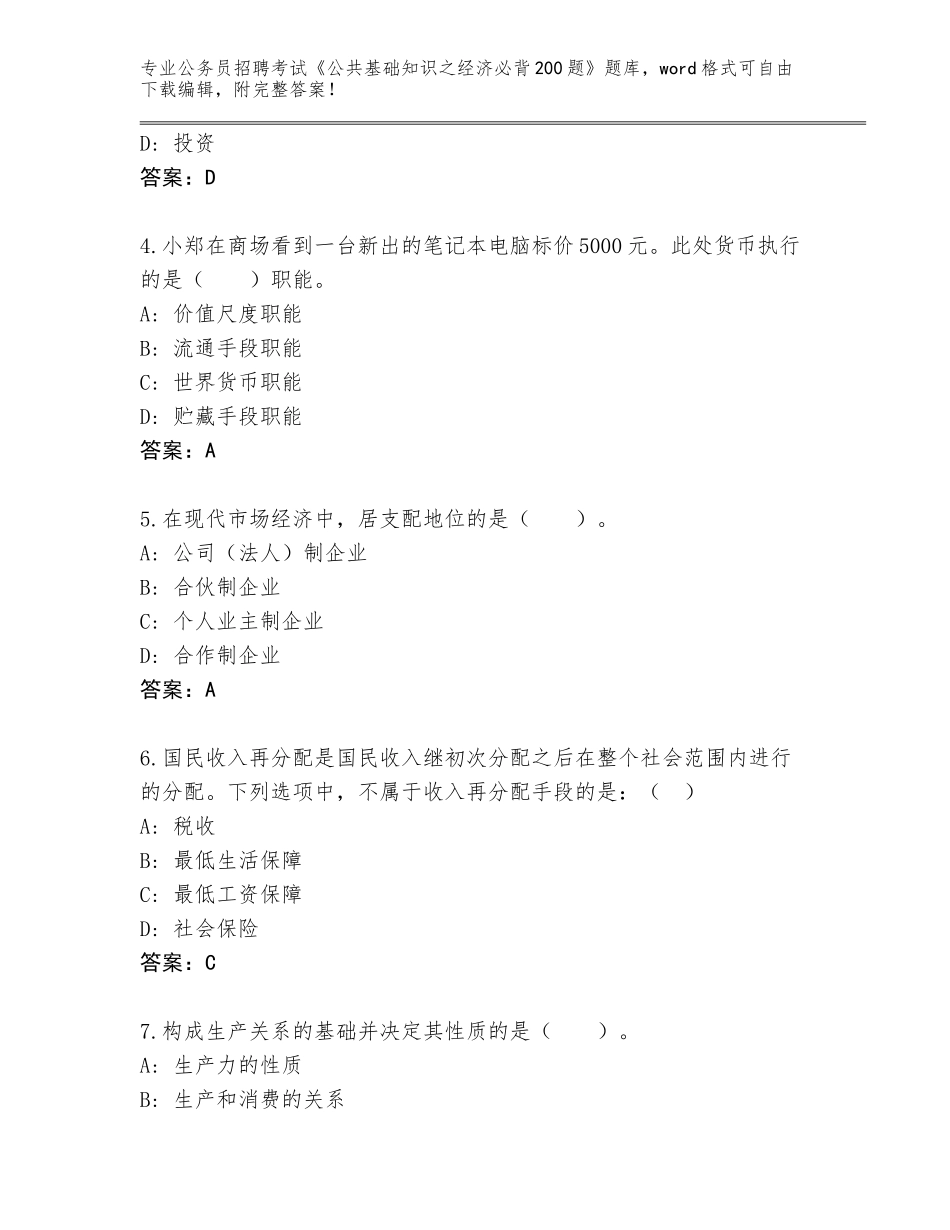 专业公务员招聘考试《公共基础知识之经济必背200题》题库，word格式可自由下载编辑，附完整答案！

D：投资
答案：D

4.小郑在商场看到一台新出的笔记本电脑标价5000元。此处货币执行的是（　　）职能。
A：价值尺度职能
B：流通手段职能
C：世界货币职能
D：贮藏手段职能
答案：A

5.在现代市场经济中，居支配地位的是（　　）。
A：公司（法人）制企业
B：合伙制企业
C：个人业主制企业
D：合作制企业
答案：A

6.国民收入再分配是国民收入继初次分配之后在整个社会范围内进行的分配。下列选项中，不属于收入再分配手段的是：（　）
A：税收
B：最低生活保障
C：最低工资保障
D：社会保险
答案：C

7.构成生产关系的基础并决定其性质的是（　　）。
A：生产力的性质
B：生产和消费的关系